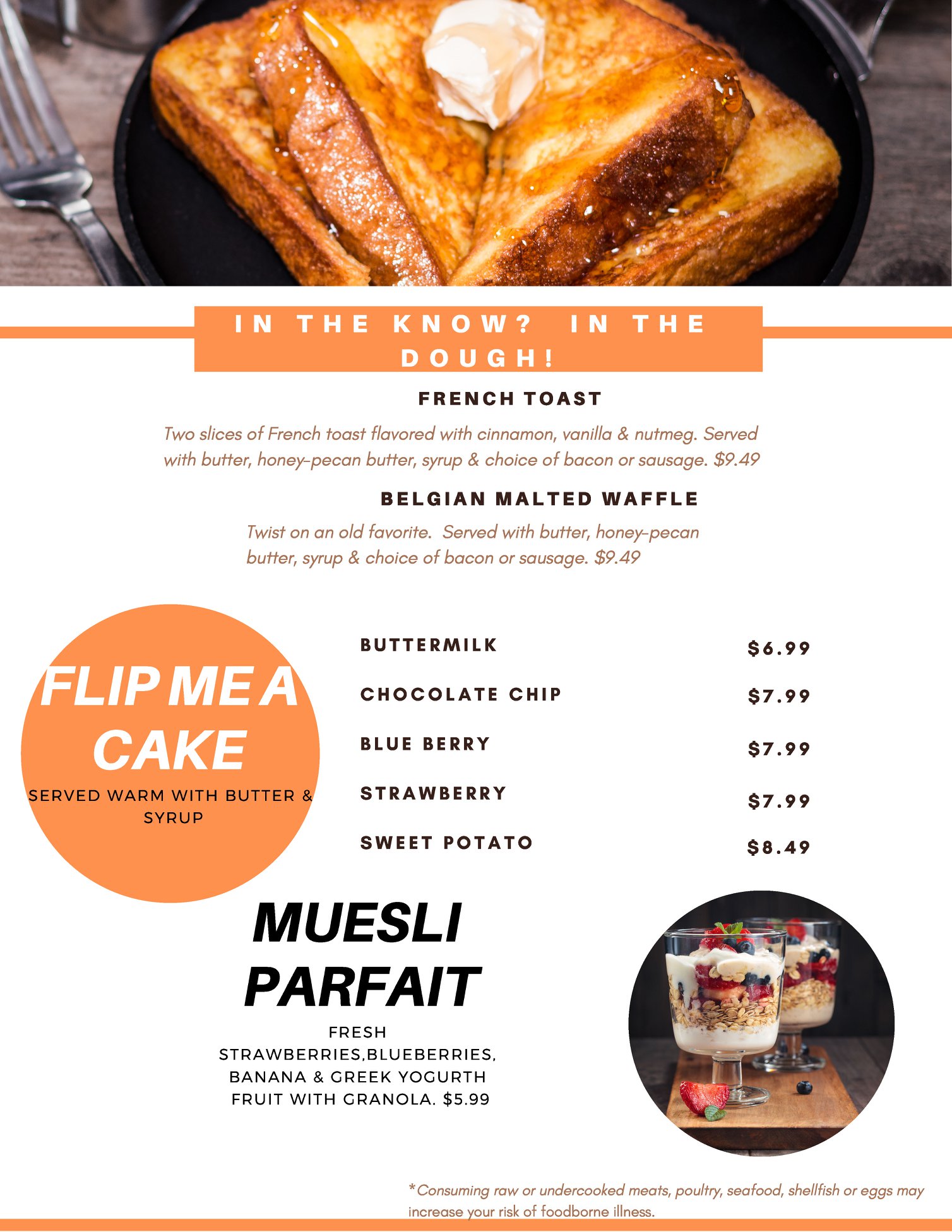 IN THE KNOW? IN THE DOUGH!

FRENCH TOAST

Two slices of French toast flavored with cinnamon, vanilla & nutmeg. Served with butter, honey-pecan butter, syrup & choice of bacon or sausage. $9.49

BELGIAN MALTED WAFFLE

Twist on an old favorite. Served with butter, honey-pecan butter, syrup & choice of bacon or sausage. $9.49

FLIP ME A CAKE

SERVED WARM WITH BUTTER & SYRUP

BUTTERMILK $6.99
CHOCOLATE CHIP $7.99
BLUE BERRY $7.99
STRAWBERRY $7.99
SWEET POTATO $8.49

MUESLI PARFAIT

FRESH STRAWBERRIES,BLUEBERRIES, BANANA & GREEK YOGURTH FRUIT WITH GRANOLA. $5.99

*Consuming raw or undercooked meats, poultry, seafood, shellfish or eggs may increase your risk of foodborne illness.